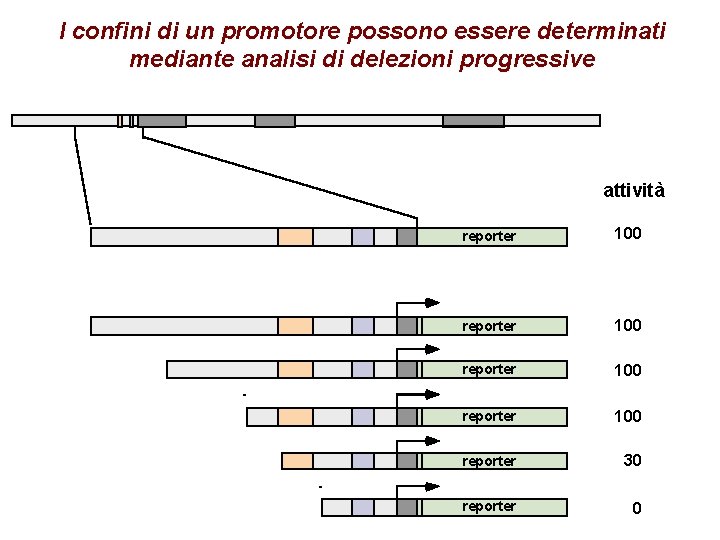 I confini di un promotore possono essere determinati mediante analisi di delezioni progressive

attività

reporter
100

reporter
100

reporter
100

reporter
100

reporter
30

reporter
0